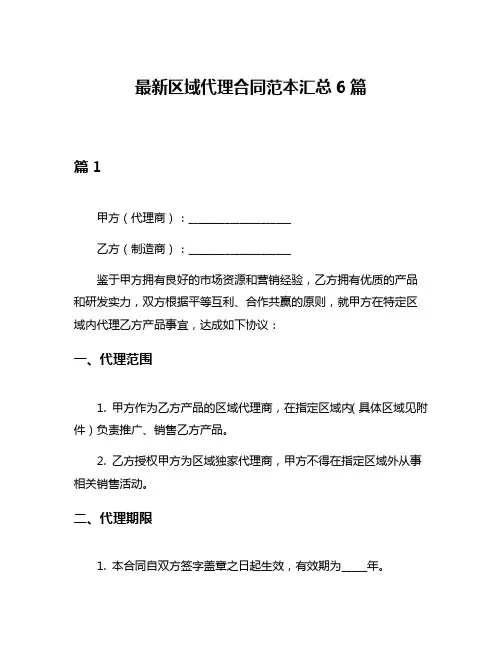 最新区域代理合同范本汇总 6 篇

篇 1

甲方（代理商）：____________________

乙方（制造商）：____________________

鉴于甲方拥有良好的市场资源和营销经验，乙方拥有优质的产品和研发实力，双方根据平等互利、合作共赢的原则，就甲方在特定区域内代理乙方产品事宜，达成如下协议：

一、代理范围

1. 甲方作为乙方产品的区域代理商，在指定区域内（具体区域见附件）负责推广、销售乙方产品。

2. 乙方授权甲方为区域独家代理商，甲方不得在指定区域外从事相关销售活动。

二、代理期限

1. 本合同自双方签字盖章之日起生效，有效期为_____年。